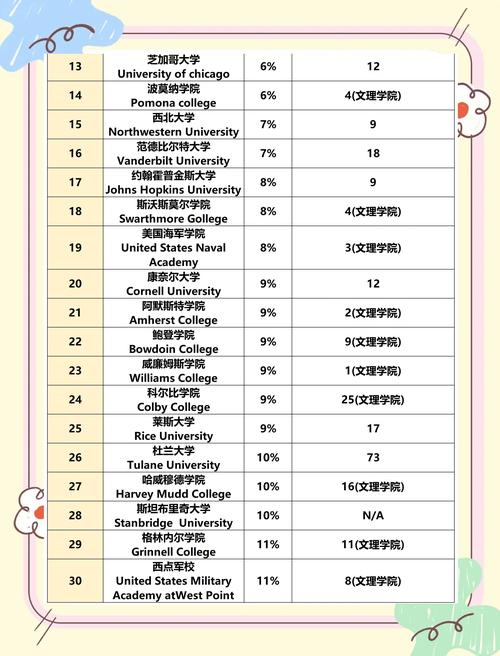 | 13 | 芝加哥大学 University of chicago | 6% | 12 |
|---|---|---|---|
| 14 | 波莫纳学院 Pomona college | 6% | 4(文理学院) |
| 15 | 西北大学 Northwestern University | 7% | 9 |
| 16 | 范德比尔特大学 Vanderbilt University | 7% | 18 |
| 17 | 约翰霍普金斯大学 Johns Hopkins University | 8% | 9 |
| 18 | 斯沃斯莫尔学院 Swarthmore Gollege | 8% | 4(文理学院) |
| 19 | 美国海军学院 United States Naval Academy | 8% | 3(文理学院) |
| 20 | 康奈尔大学 Cornell University | 9% | 12 |
| 21 | 阿默斯特学院 Amherst College | 9% | 2(文理学院) |
| 22 | 鲍登学院 Bowdoin College | 9% | 9(文理学院) |
| 23 | 威廉姆斯学院 Williams College | 9% | 1(文理学院) |
| 24 | 科尔比学院 Colby College | 9% | 25(文理学院) |
| 25 | 莱斯大学 Rice University | 9% | 17 |
| 26 | 杜兰大学 Tulane University | 10% | 73 |
| 27 | 哈威穆德学院 Harvey Mudd College | 10% | 16(文理学院) |
| 28 | 斯坦布里奇大学 Stanbridge University | 10% | N/A |
| 29 | 格林内尔学院 Grinnell College | 11% | 11(文理学院) |
| 30 | 西点军校 United States Military Academy atWest Point | 11% | 8(文理学院) |